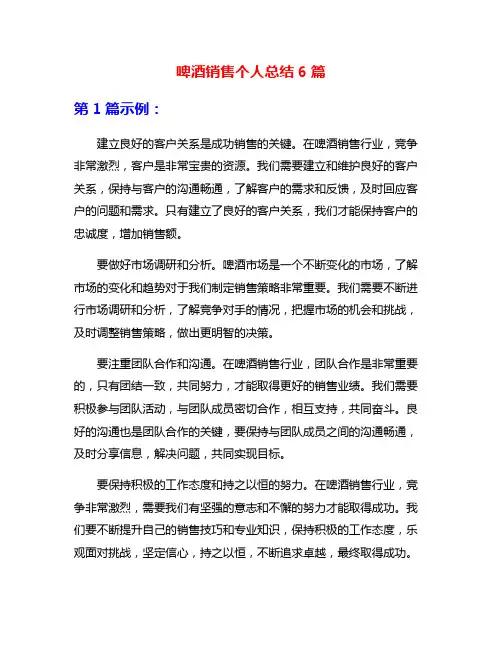 啤酒销售个人总结 6 篇

第 1 篇示例：

建立良好的客户关系是成功销售的关键。在啤酒销售行业，竞争非常激烈，客户是非常宝贵的资源。我们需要建立和维护良好的客户关系，保持与客户的沟通畅通，了解客户的需求和反馈，及时回应客户的问题和需求。只有建立了良好的客户关系，我们才能保持客户的忠诚度，增加销售额。

要做好市场调研和分析。啤酒市场是一个不断变化的市场，了解市场的变化和趋势对于我们制定销售策略非常重要。我们需要不断进行市场调研和分析，了解竞争对手的情况，把握市场的机会和挑战，及时调整销售策略，做出更明智的决策。

要注重团队合作和沟通。在啤酒销售行业，团队合作是非常重要的，只有团结一致，共同努力，才能取得更好的销售业绩。我们需要积极参与团队活动，与团队成员密切合作，相互支持，共同奋斗。良好的沟通也是团队合作的关键，要保持与团队成员之间的沟通畅通，及时分享信息，解决问题，共同实现目标。

要保持积极的工作态度和持之以恒的努力。在啤酒销售行业，竞争非常激烈，需要我们有坚强的意志和不懈的努力才能取得成功。我们要不断提升自己的销售技巧和专业知识，保持积极的工作态度，乐观面对挑战，坚定信心，持之以恒，不断追求卓越，最终取得成功。